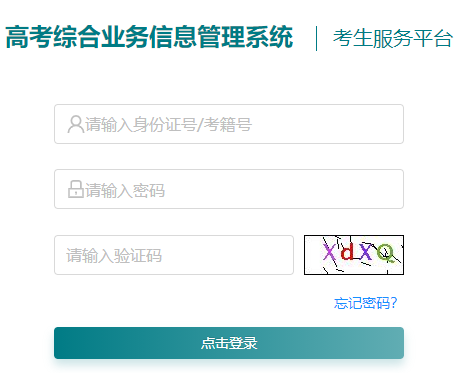 高考综合业务信息管理系统 | 考生服务平台

请输入身份证号/考籍号

请输入密码

请输入验证码

XdXQ

忘记密码?

点击登录